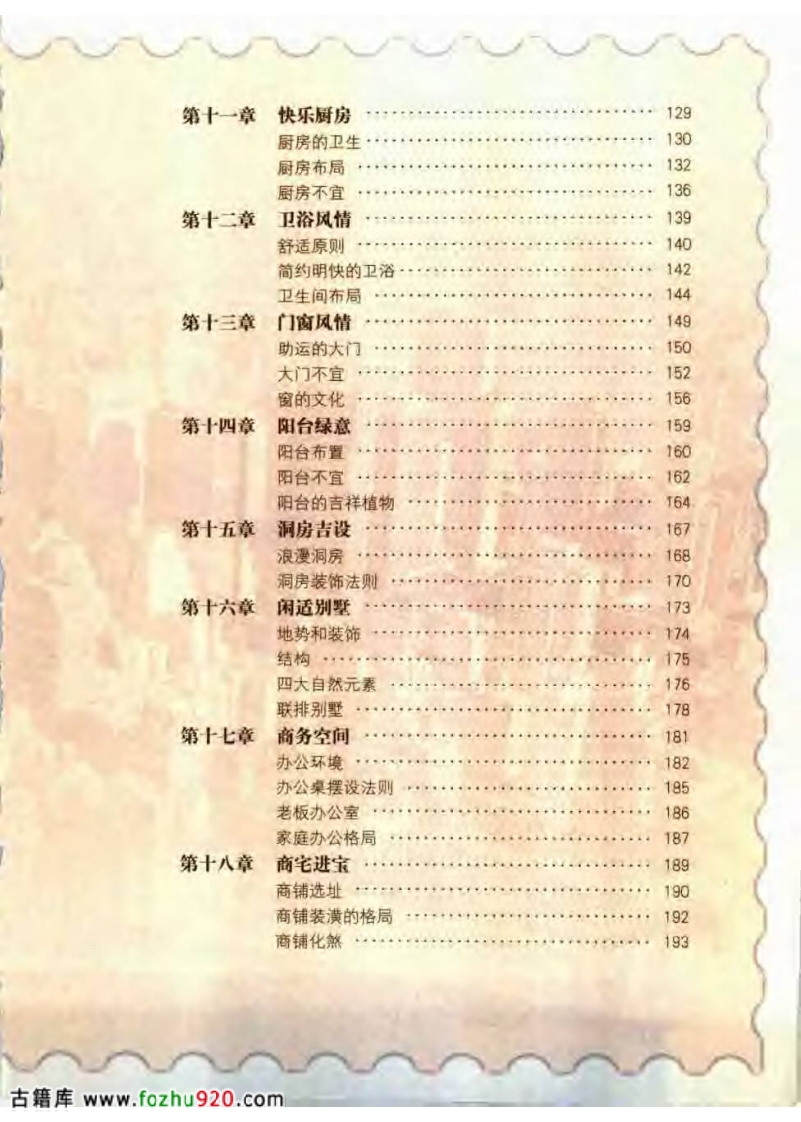 第十一章 快乐厨房 129
厨房的卫生 130
厨房布局 132
厨房不宜 136
第十二章 卫浴风情 139
舒适原则 140
简约明快的卫浴 142
卫生间布局 144
第十三章 门窗风情 149
助运的大门 150
大门不宜 152
窗的文化 156
第十四章 阳台绿意 159
阳台布置 160
阳台不宜 162
阳台的吉祥植物 164
第十五章 洞房吉设 167
浪漫洞房 168
洞房装饰法则 170
第十六章 闲适别墅 173
地势和装饰 174
结构 175
四大自然元素 176
联排别墅 178
第十七章 商务空间 181
办公环境 182
办公桌摆设法则 185
老板办公室 186
家庭办公格局 187
第十八章 商宅进宝 189
商铺选址 190
商铺装潢的格局 192
商铺化煞 193

古籍库 www.fozhu920.com